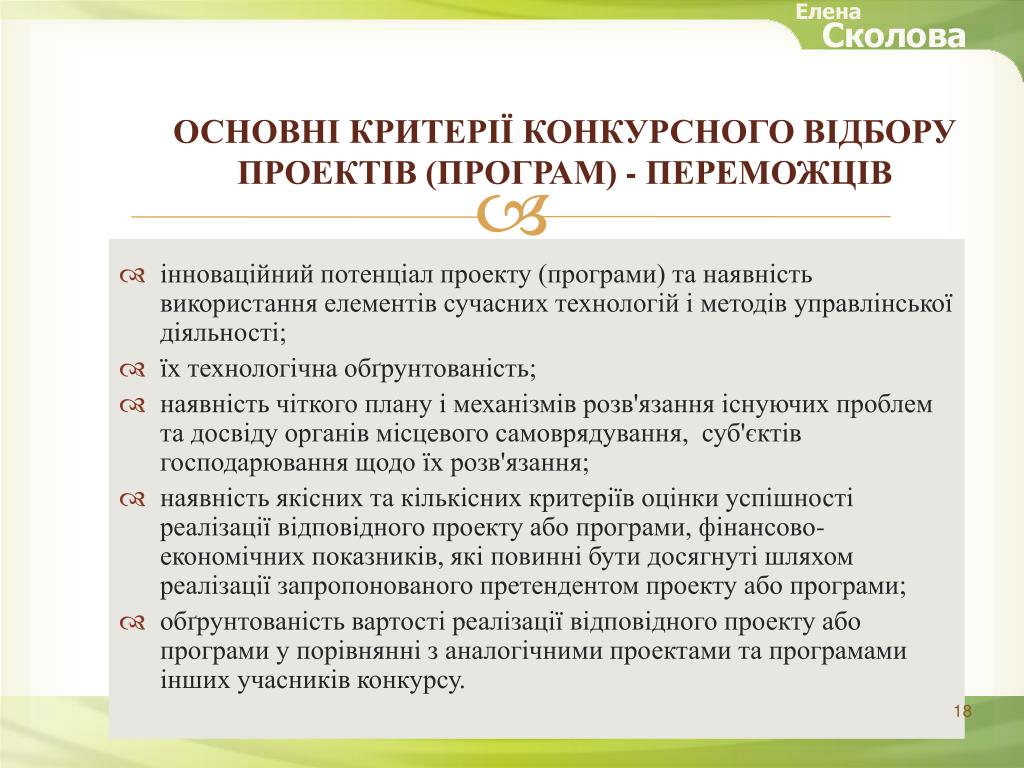 Елена
Сколова

ОСНОВНІ КРИТЕРІЇ КОНКУРСНОГО ВІДБОРУ ПРОЕКТІВ (ПРОГРАМ) - ПЕРЕМОЖЦІВ

інноваційний потенціал проекту (програми) та наявність використання елементів сучасних технологій і методів управлінської діяльності;

їх технологічна обґрунтованість;

наявність чіткого плану і механізмів розв'язання існуючих проблем та досвіду органів місцевого самоврядування, суб'єктів господарювання щодо їх розв'язання;

наявність якісних та кількісних критеріїв оцінки успішності реалізації відповідного проекту або програми, фінансово-економічних показників, які повинні бути досягнуті шляхом реалізації запропонованого претендентом проекту або програми;

обґрунтованість вартості реалізації відповідного проекту або програми у порівнянні з аналогічними проектами та програмами інших учасників конкурсу.

18